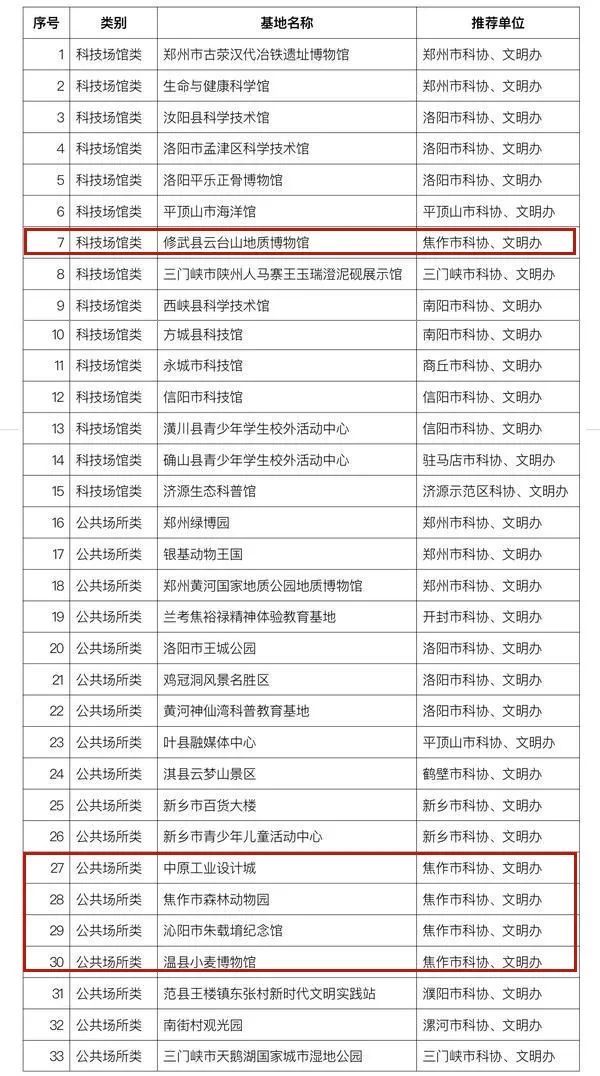 | 序号 | 类别 | 基地名称 | 推荐单位 |
|---|---|---|---|
| 1 | 科技场馆类 | 郑州市古荥汉代冶铁遗址博物馆 | 郑州市科协、文明办 |
| 2 | 科技场馆类 | 生命与健康科学馆 | 郑州市科协、文明办 |
| 3 | 科技场馆类 | 汝阳县科学技术馆 | 洛阳市科协、文明办 |
| 4 | 科技场馆类 | 洛阳市孟津区科学技术馆 | 洛阳市科协、文明办 |
| 5 | 科技场馆类 | 洛阳平乐正骨博物馆 | 洛阳市科协、文明办 |
| 6 | 科技场馆类 | 平顶山市海洋馆 | 平顶山市科协、文明办 |
| 7 | 科技场馆类 | 修武县云台山地质博物馆 | 焦作市科协、文明办 |
| 8 | 科技场馆类 | 三门峡市陕州人马寨王玉瑞澄泥砚展示馆 | 三门峡市科协、文明办 |
| 9 | 科技场馆类 | 西峡县科学技术馆 | 南阳市科协、文明办 |
| 10 | 科技场馆类 | 方城县科技馆 | 南阳市科协、文明办 |
| 11 | 科技场馆类 | 永城市科技馆 | 商丘市科协、文明办 |
| 12 | 科技场馆类 | 信阳市科技馆 | 信阳市科协、文明办 |
| 13 | 科技场馆类 | 潢川县青少年学生校外活动中心 | 信阳市科协、文明办 |
| 14 | 科技场馆类 | 确山县青少年学生校外活动中心 | 驻马店市科协、文明办 |
| 15 | 科技场馆类 | 济源生态科普馆 | 济源示范区科协、文明办 |
| 16 | 公共场所类 | 郑州绿博园 | 郑州市科协、文明办 |
| 17 | 公共场所类 | 银基动物王国 | 郑州市科协、文明办 |
| 18 | 公共场所类 | 郑州黄河国家地质公园地质博物馆 | 郑州市科协、文明办 |
| 19 | 公共场所类 | 兰考焦裕禄精神体验教育基地 | 开封市科协、文明办 |
| 20 | 公共场所类 | 洛阳市王城公园 | 洛阳市科协、文明办 |
| 21 | 公共场所类 | 鸡冠洞风景名胜区 | 洛阳市科协、文明办 |
| 22 | 公共场所类 | 黄河神仙湾科普教育基地 | 洛阳市科协、文明办 |
| 23 | 公共场所类 | 叶县融媒体中心 | 平顶山市科协、文明办 |
| 24 | 公共场所类 | 淇县云梦山景区 | 鹤壁市科协、文明办 |
| 25 | 公共场所类 | 新乡市百货大楼 | 新乡市科协、文明办 |
| 26 | 公共场所类 | 新乡市青少年儿童活动中心 | 新乡市科协、文明办 |
| 27 | 公共场所类 | 中原工业设计城 | 焦作市科协、文明办 |
| 28 | 公共场所类 | 焦作市森林动物园 | 焦作市科协、文明办 |
| 29 | 公共场所类 | 沁阳市朱载堉纪念馆 | 焦作市科协、文明办 |
| 30 | 公共场所类 | 温县小麦博物馆 | 焦作市科协、文明办 |
| 31 | 公共场所类 | 范县王楼镇东张村新时代文明实践站 | 濮阳市科协、文明办 |
| 32 | 公共场所类 | 南街村观光园 | 漯河市科协、文明办 |
| 33 | 公共场所类 | 三门峡市天鹅湖国家城市湿地公园 | 三门峡市科协、文明办 |